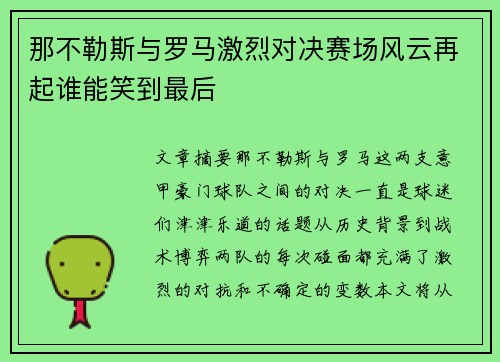 那不勒斯与罗马激烈对决赛场风云再起谁能笑到最后

文章摘要那不勒斯与罗马这两支意甲豪门球队之间的对决一直是球迷们津津乐道的话题从历史背景到战术博弈两队的每次碰面都充满了激烈的对抗和不确定的变数本文将从